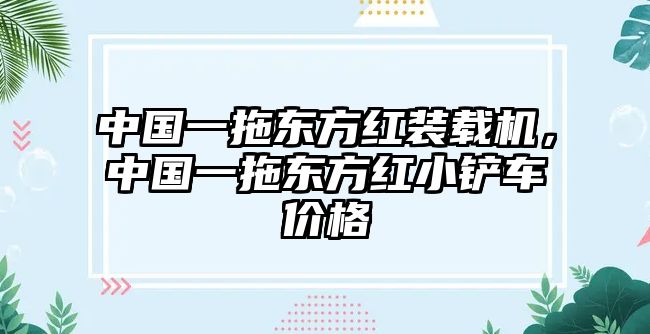 中国一拖东方红装载机，中国一拖东方红小铲车价格